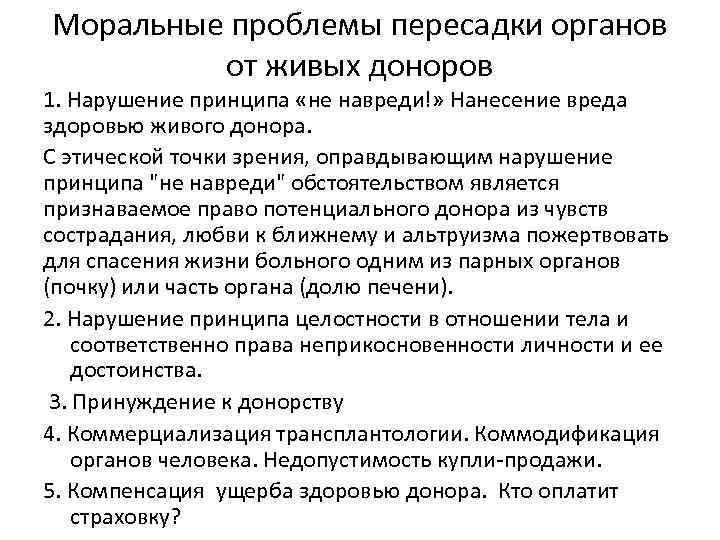 Моральные проблемы пересадки органов от живых доноров

1. Нарушение принципа «не навреди!» Нанесение вреда здоровью живого донора.

С этической точки зрения, оправдывающим нарушение принципа "не навреди" обстоятельством является признаваемое право потенциального донора из чувств сострадания, любви к ближнему и альтруизма пожертвовать для спасения жизни больного одним из парных органов (почку) или часть органа (долю печени).

2. Нарушение принципа целостности в отношении тела и соответственно права неприкосновенности личности и ее достоинства.

3. Принуждение к донорству

4. Коммерциализация трансплантологии. Коммодификация органов человека. Недопустимость купли-продажи.

5. Компенсация ущерба здоровью донора. Кто оплатит страховку?